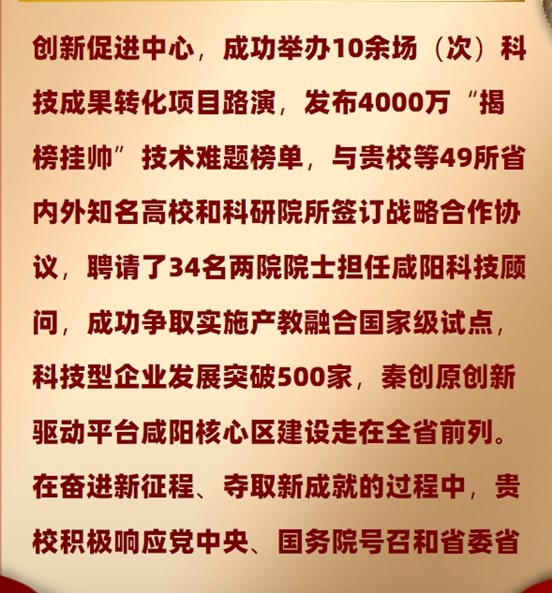 创新促进中心，成功举办10余场（次）科技成果转化项目路演，发布4000万“揭榜挂帅”技术难题榜单，与贵校等49所省内外知名高校和科研院所签订战略合作协议，聘请了34名两院院士担任咸阳科技顾问，成功争取实施产教融合国家级试点，科技型企业发展突破500家，秦创原创新驱动平台咸阳核心区建设走在全省前列。在奋进新征程、夺取新成就的过程中，贵校积极响应党中央、国务院号召和省委省